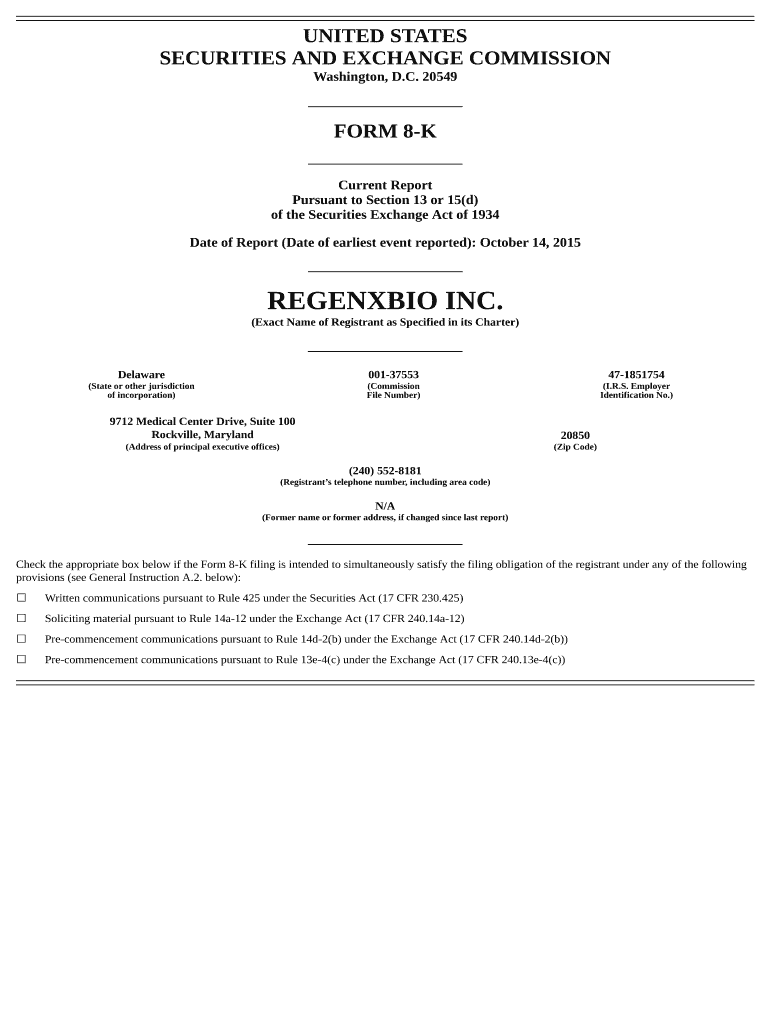 UNITED STATES
SECURITIES AND EXCHANGE COMMISSION
Washington, D.C. 20549

FORM 8-K

Current Report
Pursuant to Section 13 or 15(d)
of the Securities Exchange Act of 1934

Date of Report (Date of earliest event reported): October 14, 2015

REGENXBIO INC.
(Exact Name of Registrant as Specified in its Charter)

| Delaware | 001-37553 | 47-1851754 |
|---|---|---|
| (State or other jurisdiction of incorporation) | (Commission File Number) | (I.R.S. Employer Identification No.) |

| 9712 Medical Center Drive, Suite 100 Rockville, Maryland | 20850 |
|---|---|
| (Address of principal executive offices) | (Zip Code) |

(240) 552-8181
(Registrant's telephone number, including area code)

N/A
(Former name or former address, if changed since last report)

Check the appropriate box below if the Form 8-K filing is intended to simultaneously satisfy the filing obligation of the registrant under any of the following provisions (see General Instruction A.2. below):

☐ Written communications pursuant to Rule 425 under the Securities Act (17 CFR 230.425)

☐ Soliciting material pursuant to Rule 14a-12 under the Exchange Act (17 CFR 240.14a-12)

☐ Pre-commencement communications pursuant to Rule 14d-2(b) under the Exchange Act (17 CFR 240.14d-2(b))

☐ Pre-commencement communications pursuant to Rule 13e-4(c) under the Exchange Act (17 CFR 240.13e-4(c))